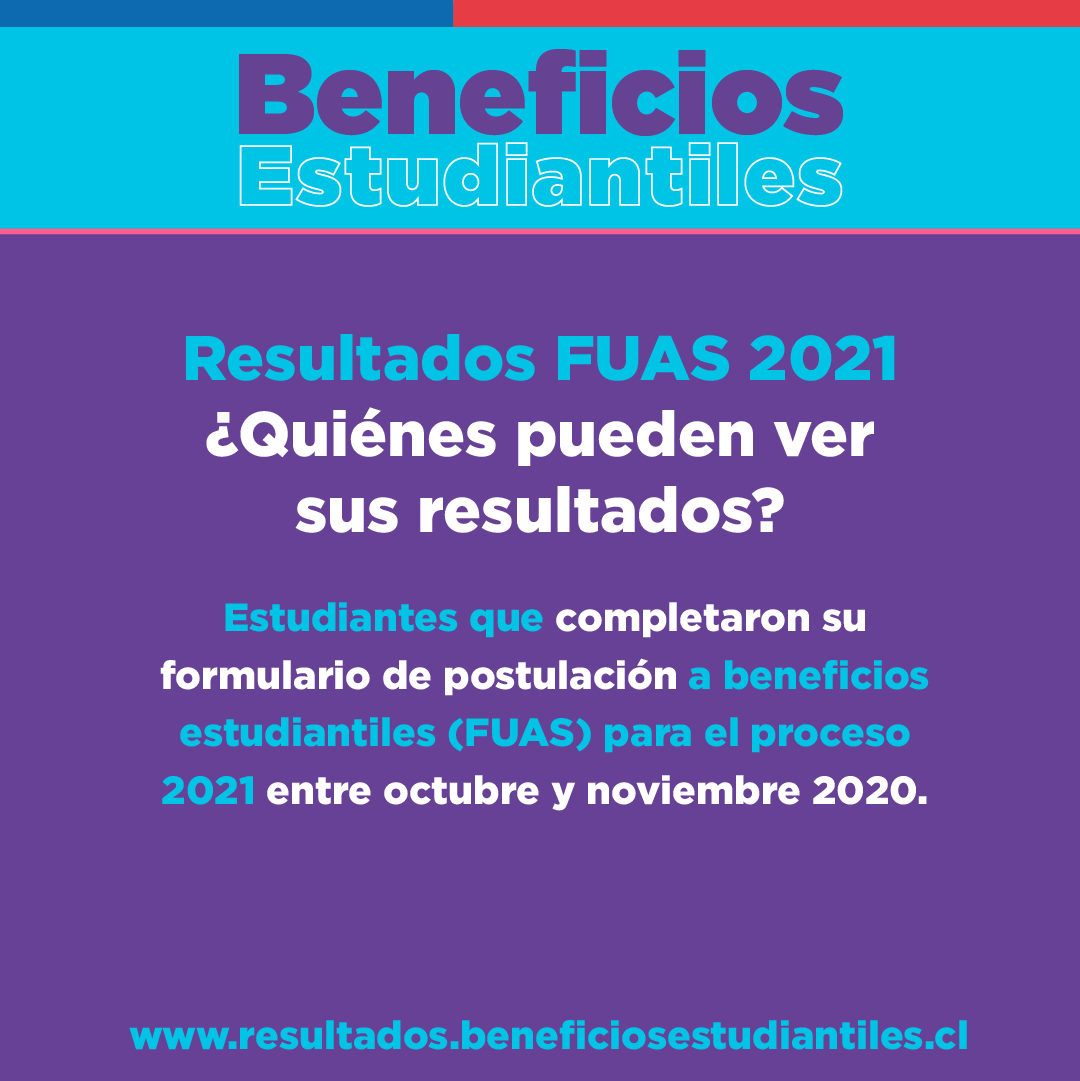 Beneficios
Estudiantiles

Resultados FUAS 2021
¿Quiénes pueden ver sus resultados?

Estudiantes que completaron su formulario de postulación a beneficios estudiantiles (FUAS) para el proceso 2021 entre octubre y noviembre 2020.

www.resultados.beneficiosestudiantiles.cl